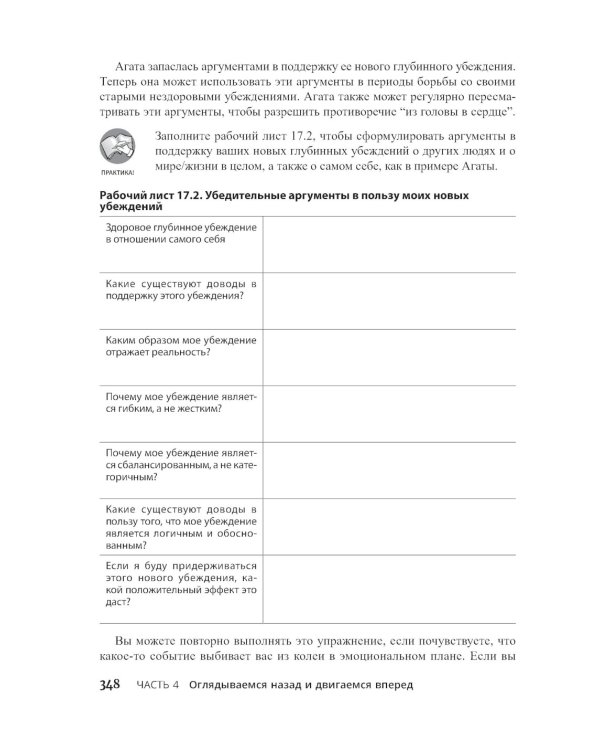 Агата запаслась аргументами в поддержку ее нового глубинного убеждения. Теперь она может использовать эти аргументы в периоды борьбы со своими старыми нездоровыми убеждениями. Агата также может регулярно пересматривать эти аргументы, чтобы разрешить противоречие "из головы в сердце".

ПРАКТИКА!

Заполните рабочий лист 17.2, чтобы сформулировать аргументы в поддержку ваших новых глубинных убеждений о других людях и о мире/жизни в целом, а также о самом себе, как в примере Агаты.

Рабочий лист 17.2. Убедительные аргументы в пользу моих новых убеждений

| Здоровое глубинное убеждение в отношении самого себя | |
|---|---|
| Какие существуют доводы в поддержку этого убеждения? | |
| Каким образом мое убеждение отражает реальность? | |
| Почему мое убеждение является гибким, а не жестким? | |
| Почему мое убеждение является сбалансированным, а не категоричным? | |
| Какие существуют доводы в пользу того, что мое убеждение является логичным и обоснованным? | |
| Если я буду придерживаться этого нового убеждения, какой положительный эффект это даст? | |

Вы можете повторно выполнять это упражнение, если почувствуете, что какое-то событие выбивает вас из колеи в эмоциональном плане. Если вы

348 ЧАСТЬ 4 Оглядываемся назад и двигаемся вперед